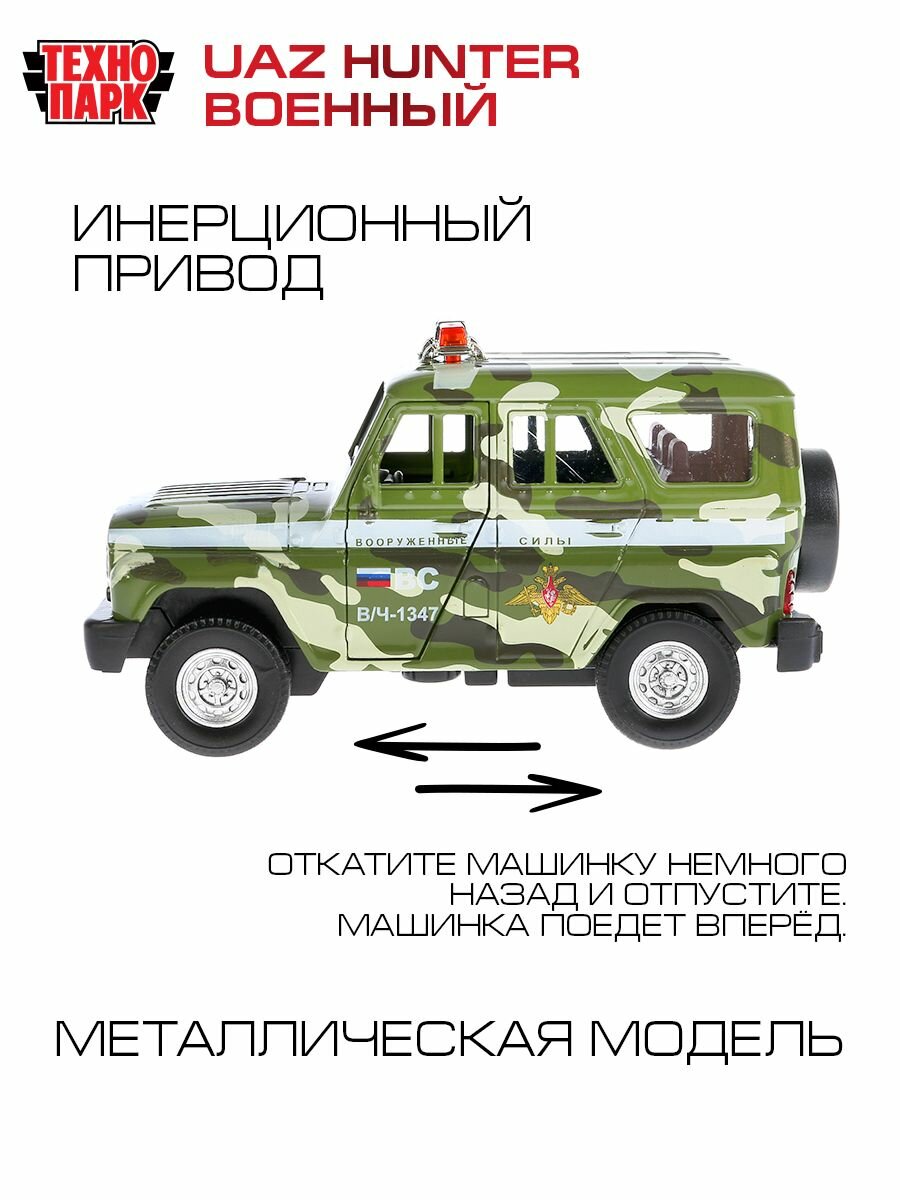 ТЕХНО ПАРК

UAZ HUNTER
ВОЕННЫЙ

ИНЕРЦИОННЫЙ
ПРИВОД

ВООРУЖЕННЫЕ СИЛЫ

ВС

В/Ч-1347

ОТКАТИТЕ МАШИНКУ НЕМНОГО НАЗАД И ОТПУСТИТЕ. МАШИНКА ПОЕДЕТ ВПЕРЁД.

МЕТАЛЛИЧЕСКАЯ МОДЕЛЬ